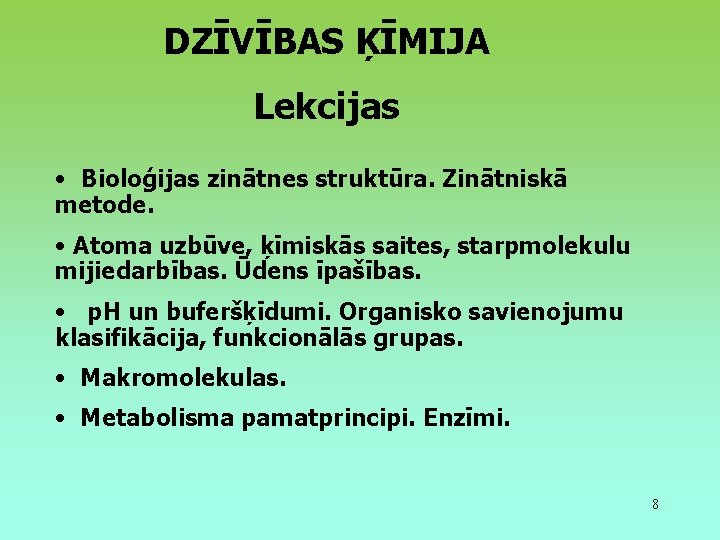 DZĪVĪBAS ĶĪMIJA

Lekcijas

• Bioloģijas zinātnes struktūra. Zinātniskā metode.

• Atoma uzbūve, ķīmiskās saites, starpmolekulu mijiedarbības. Ūdens īpašības.

• pH un buferšķīdumi. Organisko savienojumu klasifikācija, funkcionālās grupas.

• Makromolekulas.

• Metabolisma pamatprincipi. Enzīmi.

8